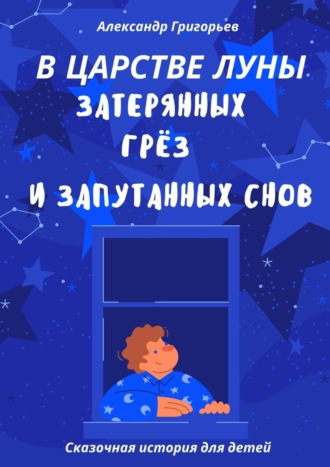 Александр Григорьев

В ЦАРСТВЕ ЛУНЫ
ЗАТЕРЯННЫХ
ГРЁЗ
И ЗАПУТАННЫХ СНОВ

Сказочная история для детей